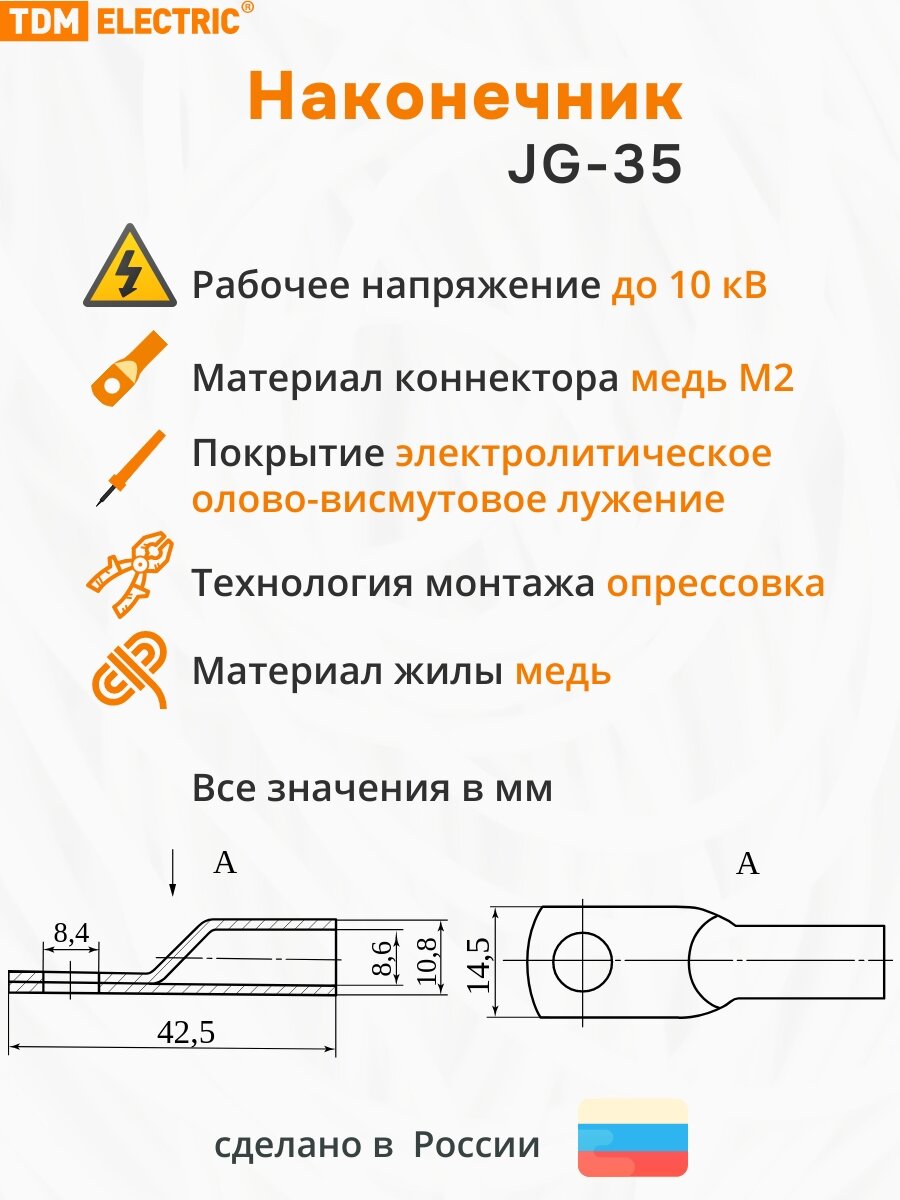 TDM ELECTRIC®

Наконечник
JG-35

Рабочее напряжение до 10 кВ

Материал коннектора медь М2

Покрытие электролитическое олово-висмутовое лужение

Технология монтажа опрессовка

Материал жилы медь

Все значения в мм

A

8,4
8,6
10,8
42,5

A

14,5

сделано в России